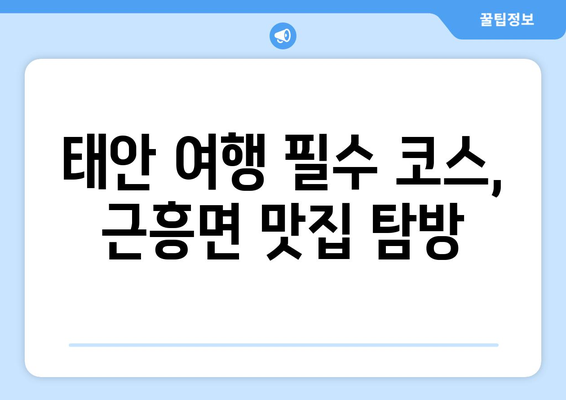 꿀팁정보

태안 여행 필수 코스, 근흥면 맛집 탐방